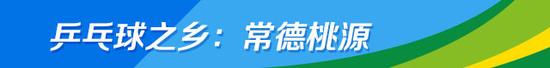 乒乓球之乡：常德桃源